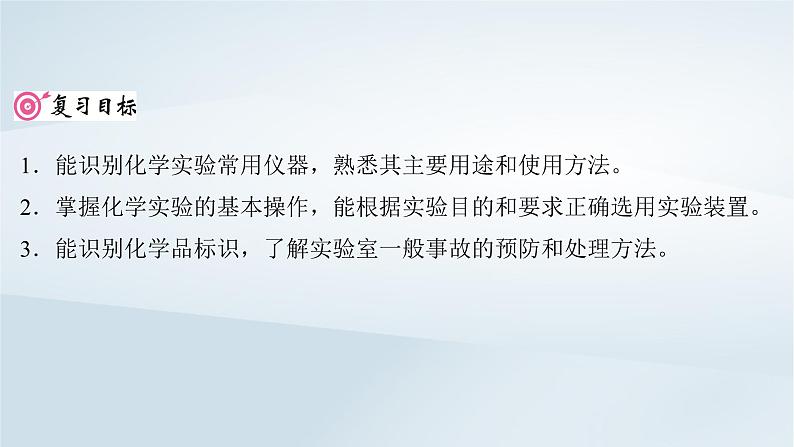 复习目标

1．能识别化学实验常用仪器，熟悉其主要用途和使用方法。

2．掌握化学实验的基本操作，能根据实验目的和要求正确选用实验装置。

3．能识别化学品标识，了解实验室一般事故的预防和处理方法。